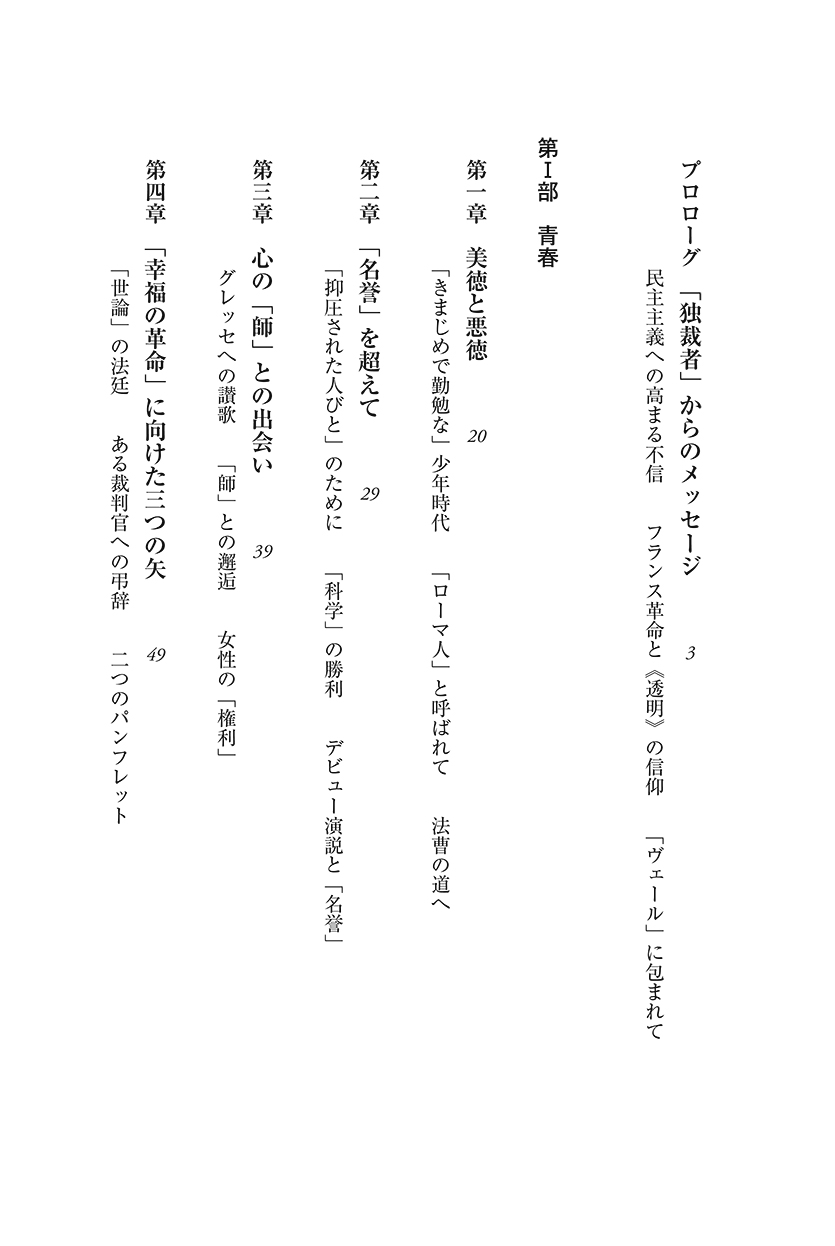 プロローグ　「独裁者」からのメッセージ　3

民主主義への高まる不信　フランス革命と《透明》の信仰　「ヴェール」に包まれて

第Ⅰ部　青春

第一章　美徳と悪徳　20

「きまじめで勤勉な」少年時代　「ローマ人」と呼ばれて　法曹の道へ

第二章　「名誉」を超えて　29

「抑圧された人びと」のために　「科学」の勝利　デビュー演説と「名誉」

第三章　心の「師」との出会い　39

グレッセへの讃歌　「師」との邂逅　女性の「権利」

第四章　「幸福の革命」に向けた三つの矢　49

「世論」の法廷　ある裁判官への弔辞　二つのパンフレット